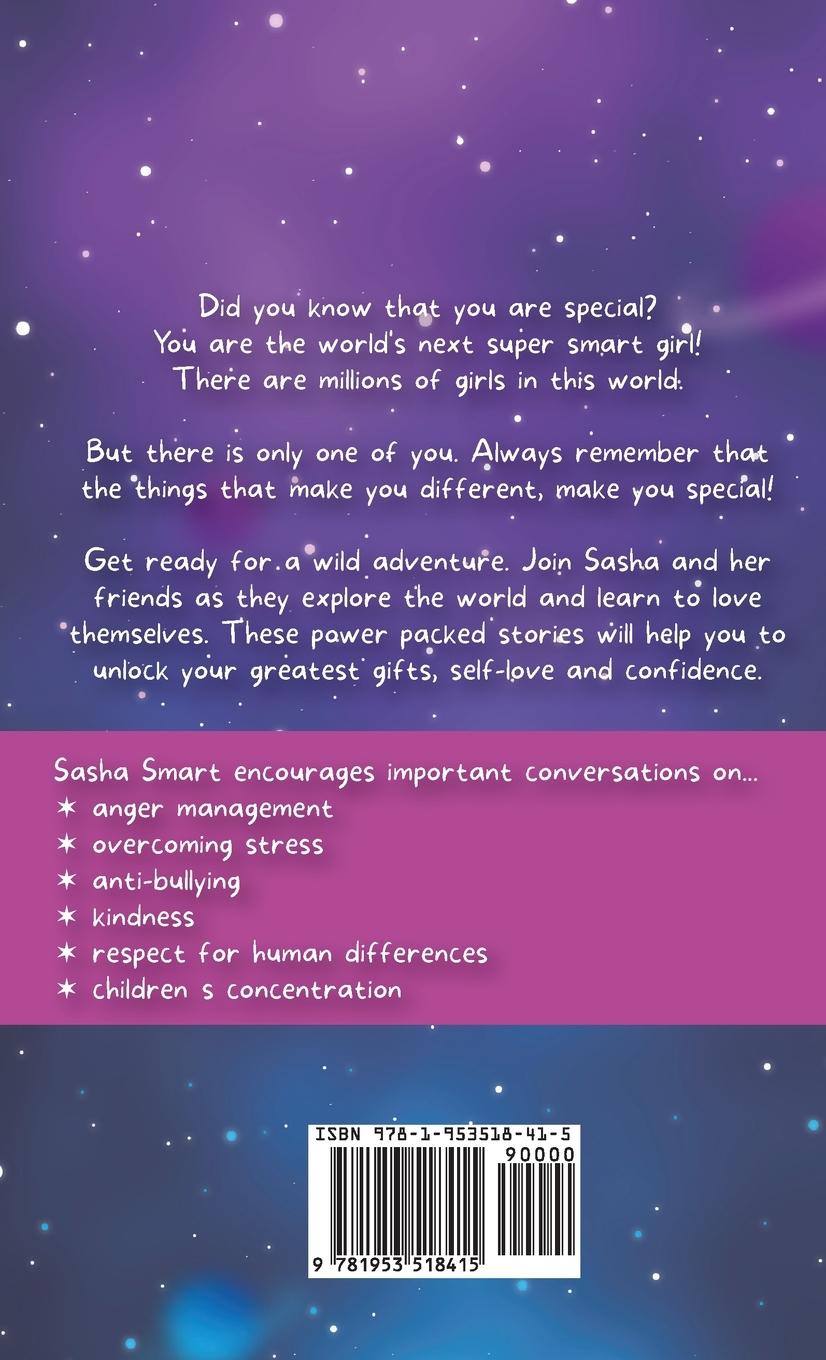 Did you know that you are special?
You are the world's next super smart girl!
There are millions of girls in this world.

But there is only one of you. Always remember that the things that make you different, make you special!

Get ready for a wild adventure. Join Sasha and her friends as they explore the world and learn to love themselves. These power packed stories will help you to unlock your greatest gifts, self-love and confidence.

Sasha Smart encourages important conversations on...
✶ anger management
✶ overcoming stress
✶ anti-bullying
✶ kindness
✶ respect for human differences
✶ children s concentration

ISBN 978-1-953518-41-5
90000
9 781953 518415